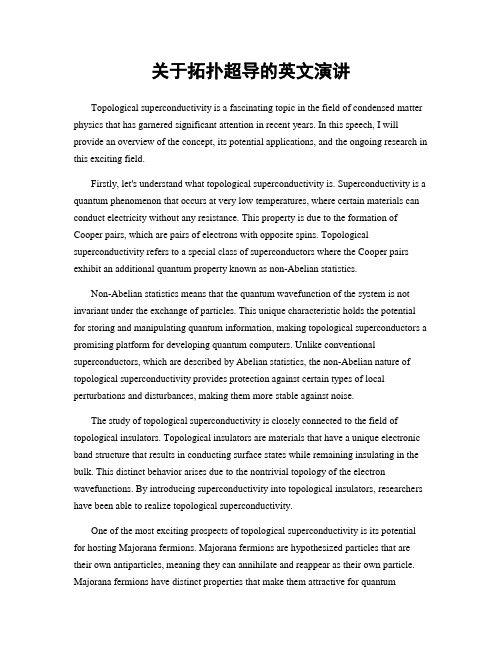 关于拓扑超导的英文演讲

Topological superconductivity is a fascinating topic in the field of condensed matter physics that has garnered significant attention in recent years. In this speech, I will provide an overview of the concept, its potential applications, and the ongoing research in this exciting field.

Firstly, let's understand what topological superconductivity is. Superconductivity is a quantum phenomenon that occurs at very low temperatures, where certain materials can conduct electricity without any resistance. This property is due to the formation of Cooper pairs, which are pairs of electrons with opposite spins. Topological superconductivity refers to a special class of superconductors where the Cooper pairs exhibit an additional quantum property known as non-Abelian statistics.

Non-Abelian statistics means that the quantum wavefunction of the system is not invariant under the exchange of particles. This unique characteristic holds the potential for storing and manipulating quantum information, making topological superconductors a promising platform for developing quantum computers. Unlike conventional superconductors, which are described by Abelian statistics, the non-Abelian nature of topological superconductivity provides protection against certain types of local perturbations and disturbances, making them more stable against noise.

The study of topological superconductivity is closely connected to the field of topological insulators. Topological insulators are materials that have a unique electronic band structure that results in conducting surface states while remaining insulating in the bulk. This distinct behavior arises due to the nontrivial topology of the electron wavefunctions. By introducing superconductivity into topological insulators, researchers have been able to realize topological superconductivity.

One of the most exciting prospects of topological superconductivity is its potential for hosting Majorana fermions. Majorana fermions are hypothesized particles that are their own antiparticles, meaning they can annihilate and reappear as their own particle. Majorana fermions have distinct properties that make them attractive for quantum